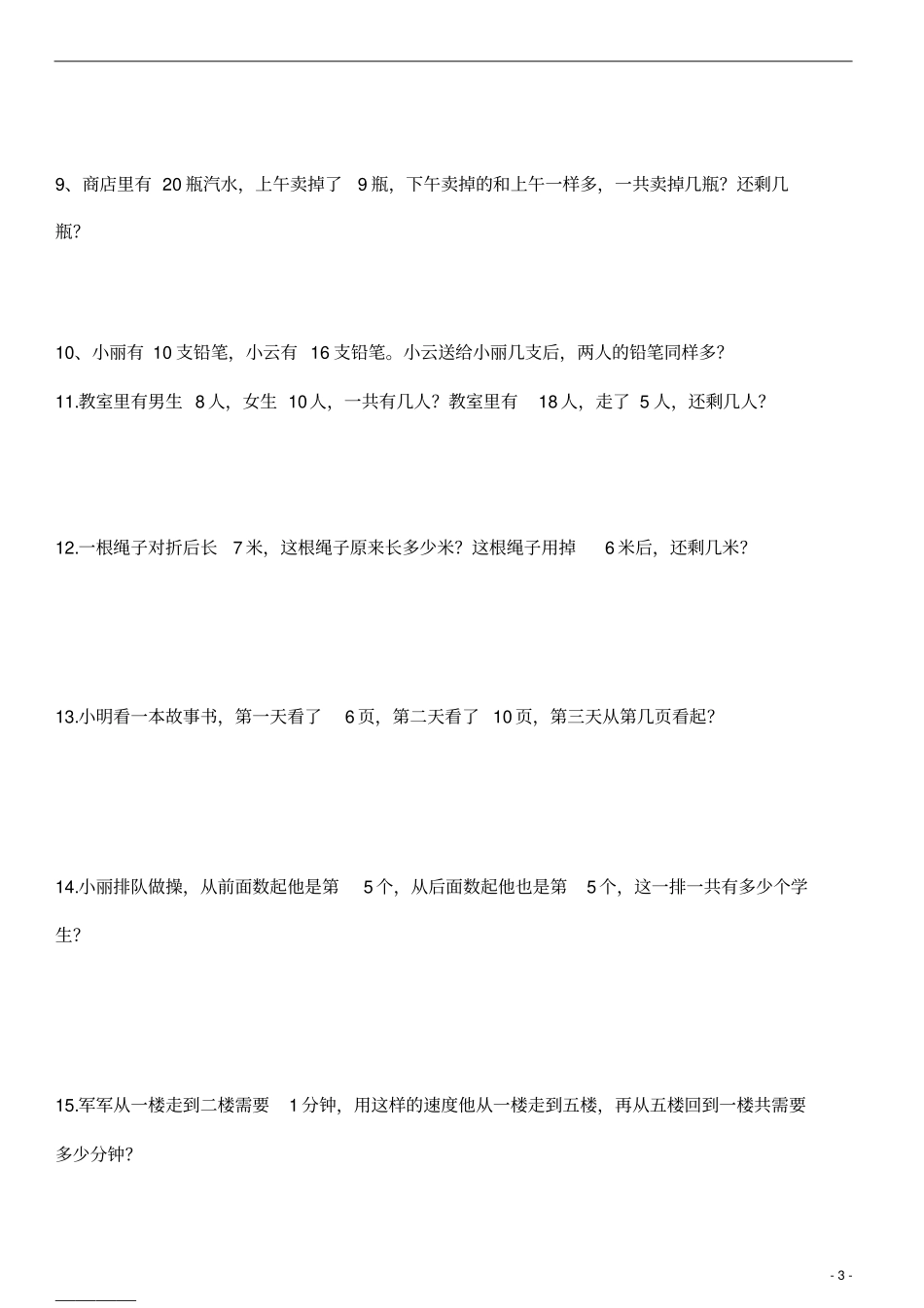 9、商店里有 20 瓶汽水，上午卖掉了 9 瓶，下午卖掉的和上午一样多，一共卖掉几瓶？还剩几瓶？

10、小丽有 10 支铅笔，小云有 16 支铅笔。小云送给小丽几支后，两人的铅笔同样多？

11.教室里有男生 8 人，女生 10 人，一共有几人？教室里有 18 人，走了 5 人，还剩几人？

12.一根绳子对折后长 7 米，这根绳子原来长多少米？这根绳子用掉 6 米后，还剩几米？

13.小明看一本故事书，第一天看了 6 页，第二天看了 10 页，第三天从第几页看起？

14.小丽排队做操，从前面数起他是第 5 个，从后面数起他也是第 5 个，这一排一共有多少个学生？

15.军军从一楼走到二楼需要 1 分钟，用这样的速度他从一楼走到五楼，再从五楼回到一楼共需要多少分钟？

- 3 -